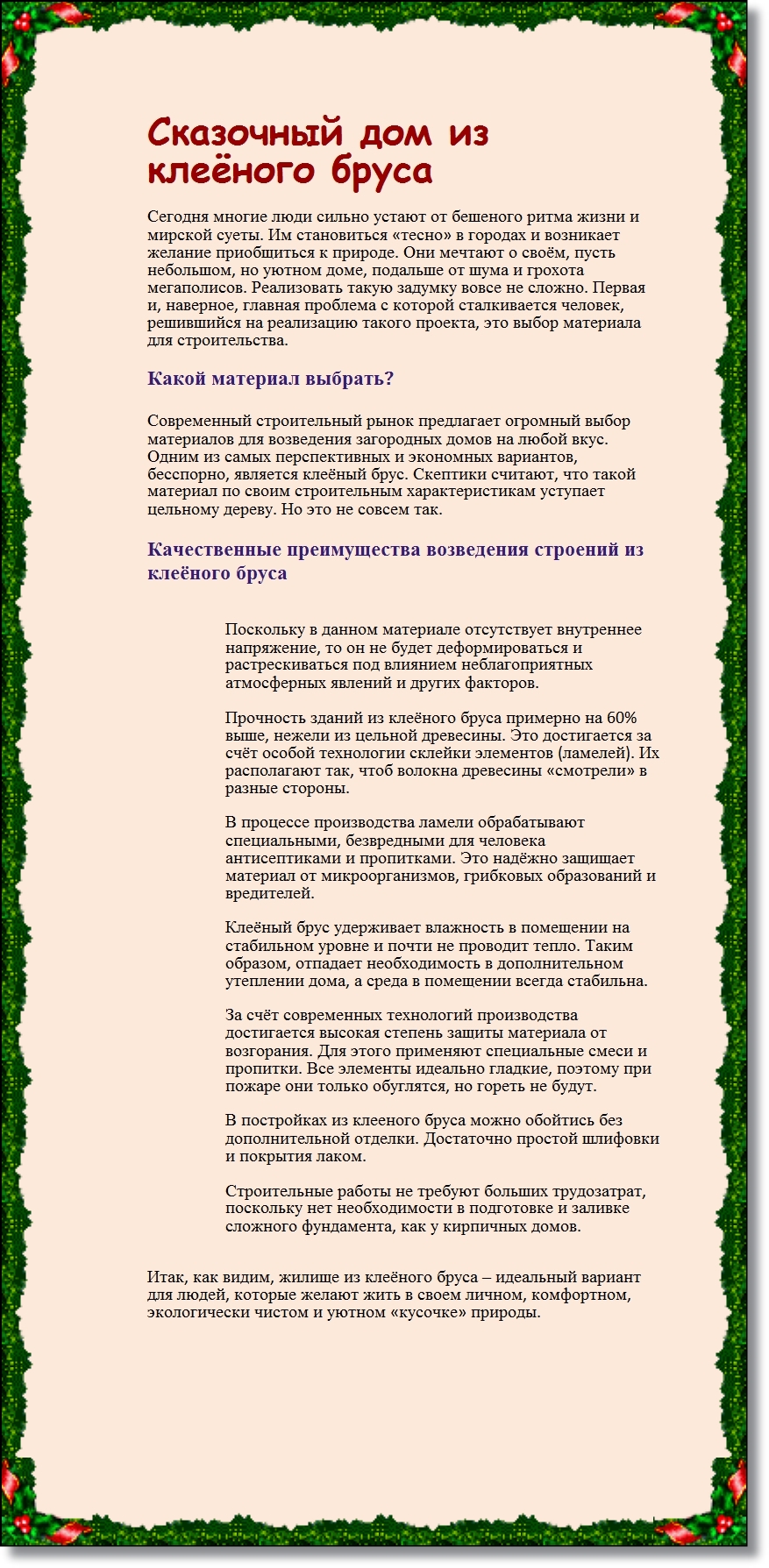 Сказочный дом из клеёного бруса

Сегодня многие люди сильно устают от бешеного ритма жизни и мирской суеты. Им становиться «тесно» в городах и возникает желание приобщиться к природе. Они мечтают о своём, пусть небольшом, но уютном доме, подальше от шума и грохота мегаполисов. Реализовать такую задумку вовсе не сложно. Первая и, наверное, главная проблема с которой сталкивается человек, решившийся на реализацию такого проекта, это выбор материала для строительства.

Какой материал выбрать?

Современный строительный рынок предлагает огромный выбор материалов для возведения загородных домов на любой вкус. Одним из самых перспективных и экономных вариантов, бесспорно, является клеёный брус. Скептики считают, что такой материал по своим строительным характеристикам уступает цельному дереву. Но это не совсем так.

Качественные преимущества возведения строений из клеёного бруса

Поскольку в данном материале отсутствует внутреннее напряжение, то он не будет деформироваться и растрескиваться под влиянием неблагоприятных атмосферных явлений и других факторов.

Прочность зданий из клеёного бруса примерно на 60% выше, нежели из цельной древесины. Это достигается за счёт особой технологии склейки элементов (ламелей). Их располагают так, чтоб волокна древесины «смотрели» в разные стороны.

В процессе производства ламели обрабатывают специальными, безвредными для человека антисептиками и пропитками. Это надёжно защищает материал от микроорганизмов, грибковых образований и вредителей.

Клеёный брус удерживает влажность в помещении на стабильном уровне и почти не проводит тепло. Таким образом, отпадает необходимость в дополнительном утеплении дома, а среда в помещении всегда стабильна.

За счёт современных технологий производства достигается высокая степень защиты материала от возгорания. Для этого применяют специальные смеси и пропитки. Все элементы идеально гладкие, поэтому при пожаре они только обуглятся, но гореть не будут.

В постройках из клееного бруса можно обойтись без дополнительной отделки. Достаточно простой шлифовки и покрытия лаком.

Строительные работы не требуют больших трудозатрат, поскольку нет необходимости в подготовке и заливке сложного фундамента, как у кирпичных домов.

Итак, как видим, жилище из клеёного бруса – идеальный вариант для людей, которые желают жить в своем личном, комфортном, экологически чистом и уютном «кусочке» природы.